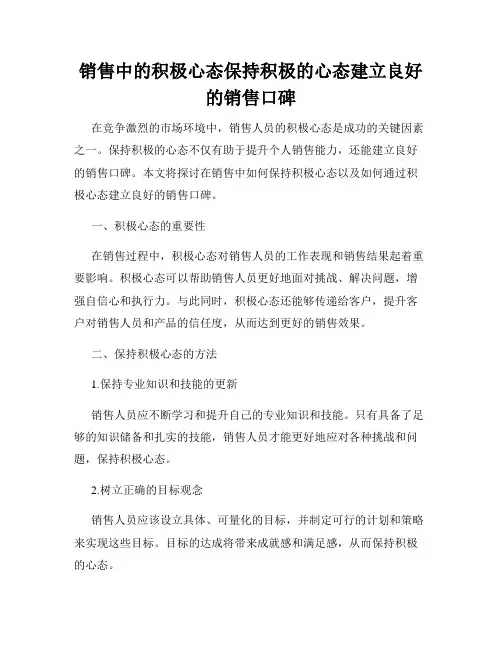 销售中的积极心态保持积极的心态建立良好的销售口碑

在竞争激烈的市场环境中，销售人员的积极心态是成功的关键因素之一。保持积极的心态不仅有助于提升个人销售能力，还能建立良好的销售口碑。本文将探讨在销售中如何保持积极心态以及如何通过积极心态建立良好的销售口碑。

一、积极心态的重要性

在销售过程中，积极心态对销售人员的工作表现和销售结果起着重要影响。积极心态可以帮助销售人员更好地面对挑战、解决问题，增强自信心和执行力。与此同时，积极心态还能够传递给客户，提升客户对销售人员和产品的信任度，从而达到更好的销售效果。

二、保持积极心态的方法

1.保持专业知识和技能的更新

销售人员应不断学习和提升自己的专业知识和技能。只有具备了足够的知识储备和扎实的技能，销售人员才能更好地应对各种挑战和问题，保持积极心态。

2.树立正确的目标观念

销售人员应该设立具体、可量化的目标，并制定可行的计划和策略来实现这些目标。目标的达成将带来成就感和满足感，从而保持积极的心态。